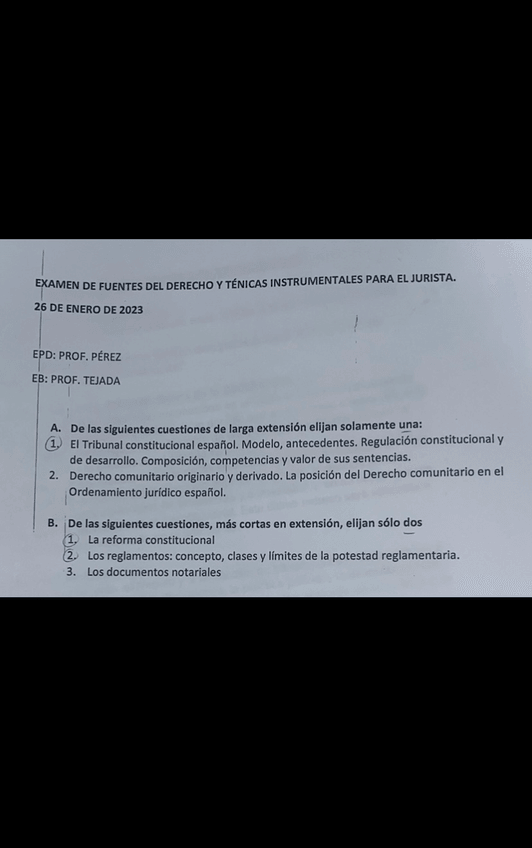 EXAMEN DE FUENTES DEL DERECHO Y TÉNICAS INSTRUMENTALES PARA EL JURISTA.

26 DE ENERO DE 2023

EPD: PROF. PÉREZ

EB: PROF. TEJADA

A. De las siguientes cuestiones de larga extensión elijan solamente una:

1. El Tribunal constitucional español. Modelo, antecedentes. Regulación constitucional y de desarrollo. Composición, competencias y valor de sus sentencias.
2. Derecho comunitario originario y derivado. La posición del Derecho comunitario en el Ordenamiento jurídico español.

B. De las siguientes cuestiones, más cortas en extensión, elijan sólo dos

1. La reforma constitucional
2. Los reglamentos: concepto, clases y límites de la potestad reglamentaria.
3. Los documentos notariales